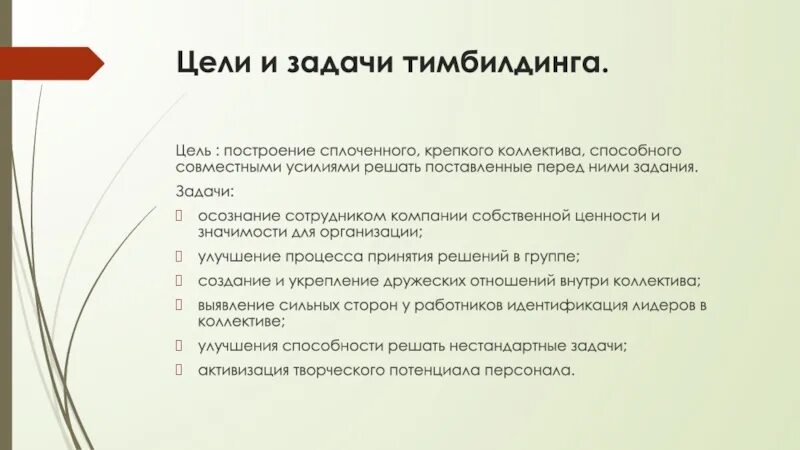 Цели и задачи тимбилдинга.

Цель : построение сплоченного, крепкого коллектива, способного совместными усилиями решать поставленные перед ними задания.

Задачи:

осознание сотрудником компании собственной ценности и значимости для организации;

улучшение процесса принятия решений в группе;

создание и укрепление дружеских отношений внутри коллектива;

выявление сильных сторон у работников идентификация лидеров в коллективе;

улучшения способности решать нестандартные задачи;

активизация творческого потенциала персонала.